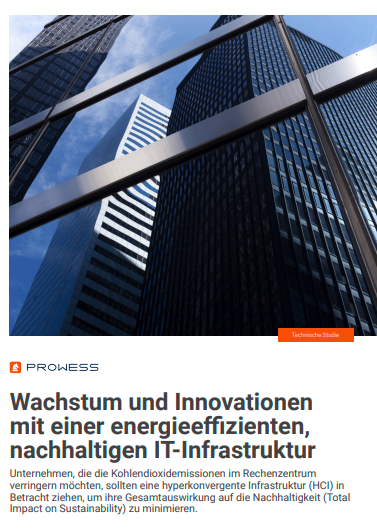 Technische Studie

PROWESS

Wachstum und Innovationen mit einer energieeffizienten, nachhaltigen IT-Infrastruktur

Unternehmen, die die Kohlendioxidemissionen im Rechenzentrum verringern möchten, sollten eine hyperkonvergente Infrastruktur (HCI) in Betracht ziehen, um ihre Gesamtauswirkung auf die Nachhaltigkeit (Total Impact on Sustainability) zu minimieren.